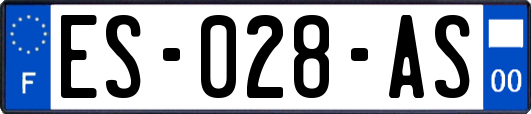 F

ES-028-AS

00